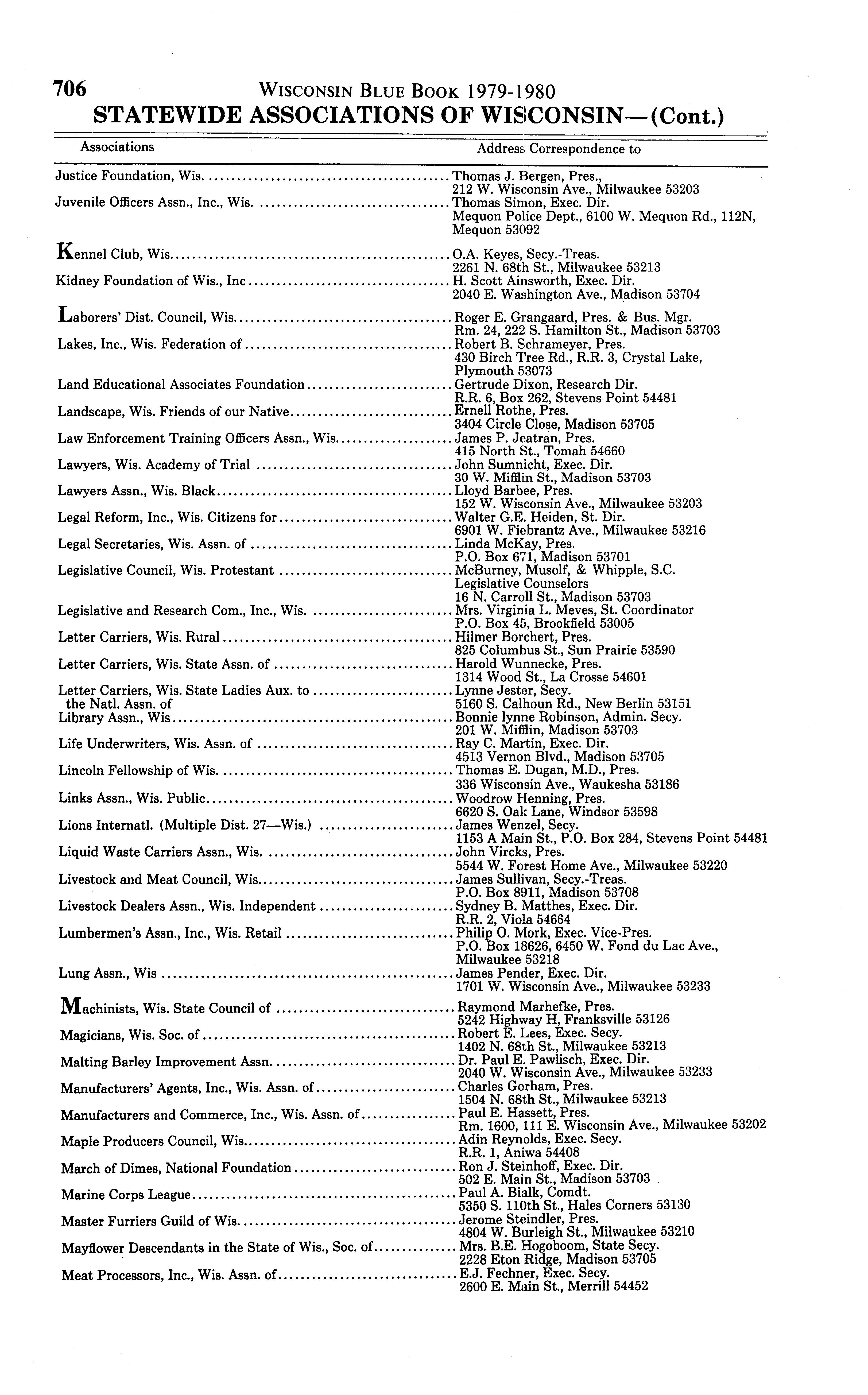 706 WISCONSIN BLUE BOOK 1979-1980
STATEWIDE ASSOCIATIONS OF WISCONSIN—(Cont.)

| Associations | Address Correspondence to |
|---|---|
| Justice Foundation, Wis. | Thomas J. Bergen, Pres., 212 W. Wisconsin Ave., Milwaukee 53203 |
| Juvenile Officers Assn., Inc., Wis. | Thomas Simon, Exec. Dir. Mequon Police Dept., 6100 W. Mequon Rd., 112N, Mequon 53092 |
| Kennel Club, Wis. | O.A. Keyes, Secy.-Treas. 2261 N. 68th St., Milwaukee 53213 |
| Kidney Foundation of Wis., Inc | H. Scott Ainsworth, Exec. Dir. 2040 E. Washington Ave., Madison 53704 |
| Laborers' Dist. Council, Wis. | Roger E. Grangaard, Pres. & Bus. Mgr. Rm. 24, 222 S. Hamilton St., Madison 53703 |
| Lakes, Inc., Wis. Federation of | Robert B. Schrameyer, Pres. 430 Birch Tree Rd., R.R. 3, Crystal Lake, Plymouth 53073 |
| Land Educational Associates Foundation | Gertrude Dixon, Research Dir. R.R. 6, Box 262, Stevens Point 54481 |
| Landscape, Wis. Friends of our Native | Ernell Rothe, Pres. 3404 Circle Close, Madison 53705 |
| Law Enforcement Training Officers Assn., Wis. | James P. Jeatran, Pres. 415 North St., Tomah 54660 |
| Lawyers, Wis. Academy of Trial | John Sumnicht, Exec. Dir. 30 W. Mifflin St., Madison 53703 |
| Lawyers Assn., Wis. Black | Lloyd Barbee, Pres. 152 W. Wisconsin Ave., Milwaukee 53203 |
| Legal Reform, Inc., Wis. Citizens for | Walter G.E. Heiden, St. Dir. 6901 W. Fiebrantz Ave., Milwaukee 53216 |
| Legal Secretaries, Wis. Assn. of | Linda McKay, Pres. P.O. Box 671, Madison 53701 |
| Legislative Council, Wis. Protestant | McBurney, Musolf, & Whipple, S.C. Legislative Counselors 16 N. Carroll St., Madison 53703 |
| Legislative and Research Com., Inc., Wis. | Mrs. Virginia L. Meves, St. Coordinator P.O. Box 45, Brookfield 53005 |
| Letter Carriers, Wis. Rural | Hilmer Borchert, Pres. 825 Columbus St., Sun Prairie 53590 |
| Letter Carriers, Wis. State Assn. of | Harold Wunnecke, Pres. 1314 Wood St., La Crosse 54601 |
| Letter Carriers, Wis. State Ladies Aux. to the Natl. Assn. of | Lynne Jester, Secy. 5160 S. Calhoun Rd., New Berlin 53151 |
| Library Assn., Wis | Bonnie lynne Robinson, Admin. Secy. 201 W. Mifflin, Madison 53703 |
| Life Underwriters, Wis. Assn. of | Ray C. Martin, Exec. Dir. 4513 Vernon Blvd., Madison 53705 |
| Lincoln Fellowship of Wis. | Thomas E. Dugan, M.D., Pres. 336 Wisconsin Ave., Waukesha 53186 |
| Links Assn., Wis. Public | Woodrow Henning, Pres. 6620 S. Oak Lane, Windsor 53598 |
| Lions Internatl. (Multiple Dist. 27—Wis.) | James Wenzel, Secy. 1153 A Main St., P.O. Box 284, Stevens Point 54481 |
| Liquid Waste Carriers Assn., Wis. | John Vircks, Pres. 5544 W. Forest Home Ave., Milwaukee 53220 |
| Livestock and Meat Council, Wis. | James Sullivan, Secy.-Treas. P.O. Box 8911, Madison 53708 |
| Livestock Dealers Assn., Wis. Independent | Sydney B. Matthes, Exec. Dir. R.R. 2, Viola 54664 |
| Lumbermen's Assn., Inc., Wis. Retail | Philip O. Mork, Exec. Vice-Pres. P.O. Box 18626, 6450 W. Fond du Lac Ave., Milwaukee 53218 |
| Lung Assn., Wis | James Pender, Exec. Dir. 1701 W. Wisconsin Ave., Milwaukee 53233 |
| Machinists, Wis. State Council of | Raymond Marhefke, Pres. 5242 Highway H, Franksville 53126 |
| Magicians, Wis. Soc. of | Robert E. Lees, Exec. Secy. 1402 N. 68th St., Milwaukee 53213 |
| Malting Barley Improvement Assn. | Dr. Paul E. Pawlisch, Exec. Dir. 2040 W. Wisconsin Ave., Milwaukee 53233 |
| Manufacturers' Agents, Inc., Wis. Assn. of | Charles Gorham, Pres. 1504 N. 68th St., Milwaukee 53213 |
| Manufacturers and Commerce, Inc., Wis. Assn. of | Paul E. Hassett, Pres. Rm. 1600, 111 E. Wisconsin Ave., Milwaukee 53202 |
| Maple Producers Council, Wis. | Adin Reynolds, Exec. Secy. R.R. 1, Aniwa 54408 |
| March of Dimes, National Foundation | Ron J. Steinhoff, Exec. Dir. 502 E. Main St., Madison 53703 |
| Marine Corps League | Paul A. Bialk, Comdt. 5350 S. 110th St., Hales Corners 53130 |
| Master Furriers Guild of Wis. | Jerome Steindler, Pres. 4804 W. Burleigh St., Milwaukee 53210 |
| Mayflower Descendants in the State of Wis., Soc. of | Mrs. B.E. Hogoboom, State Secy. 2228 Eton Ridge, Madison 53705 |
| Meat Processors, Inc., Wis. Assn. of | E.J. Fechner, Exec. Secy. 2600 E. Main St., Merrill 54452 |